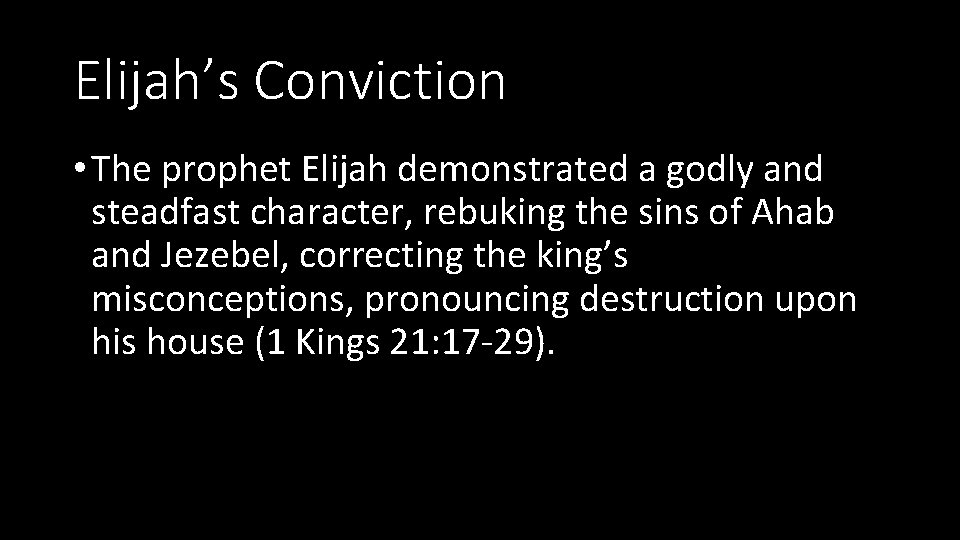 Elijah’s Conviction

• The prophet Elijah demonstrated a godly and steadfast character, rebuking the sins of Ahab and Jezebel, correcting the king’s misconceptions, pronouncing destruction upon his house (1 Kings 21:17-29).